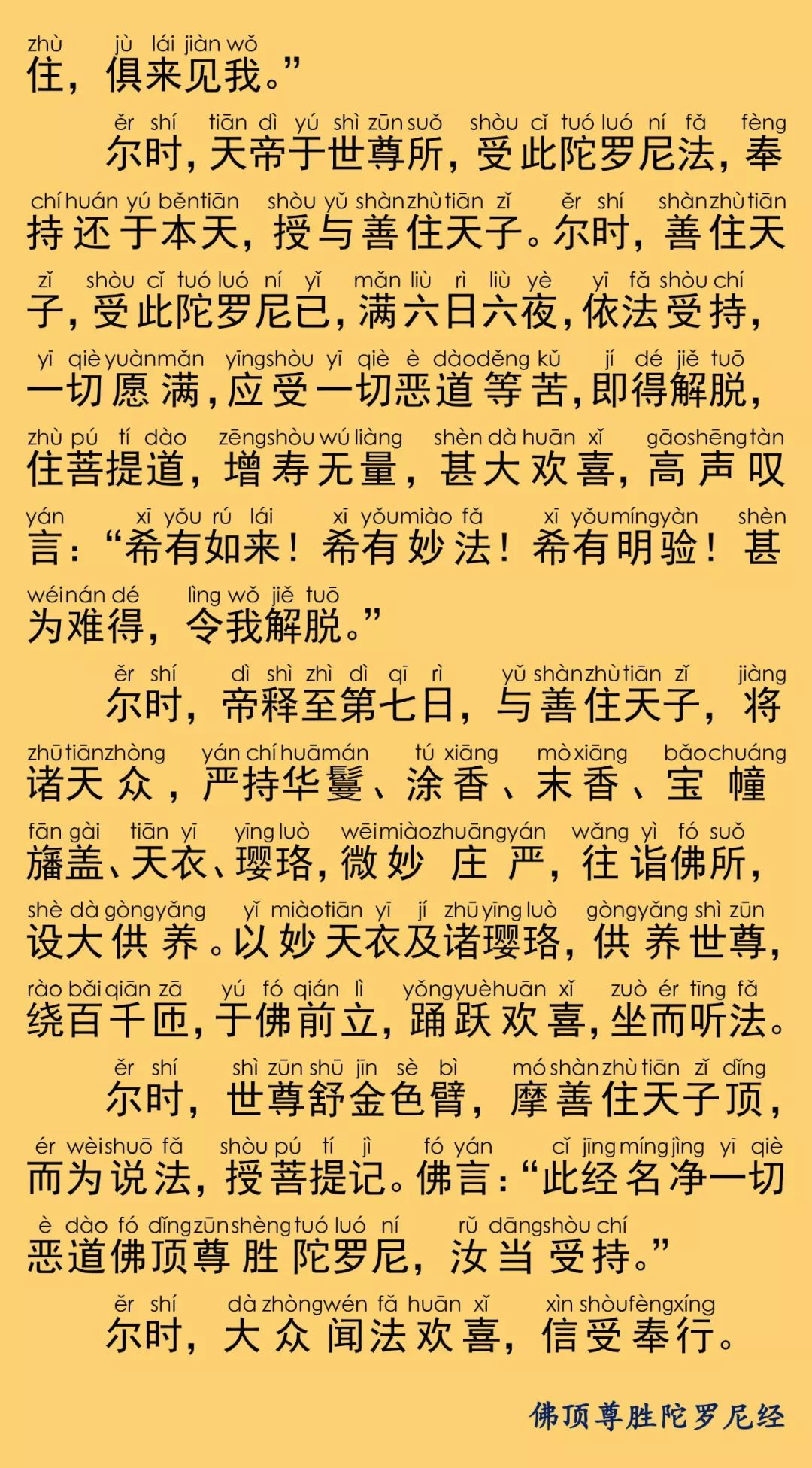 zhù jù lái jiàn wǒ
住，俱来见我。”

ěr shí tiān dì yú shì zūn suǒ shòu cǐ tuó luó ní fǎ fèng
尔时，天帝于世尊所，受此陀罗尼法，奉

chí huán yú běn tiān shòu yǔ shàn zhù tiān zǐ ěr shí shàn zhù tiān
持还于本天，授与善住天子。尔时，善住天

zǐ shòu cǐ tuó luó ní yǐ mǎn liù rì liù yè yī fǎ shòu chí
子，受此陀罗尼已，满六日六夜，依法受持，

yī qiè yuàn mǎn yīng shòu yī qiè è dào děng kǔ jí dé jiě tuō
一切愿满，应受一切恶道等苦，即得解脱，

zhù pú tí dào zēng shòu wú liàng shèn dà huān xǐ gāo shēng tàn
住菩提道，增寿无量，甚大欢喜，高声叹

yán xī yǒu rú lái xī yǒu miào fǎ xī yǒu míng yàn shèn
言：“希有如来！希有妙法！希有明验！甚

wéi nán dé lìng wǒ jiě tuō
为难得，令我解脱。”

ěr shí dì shì zhì dì qī rì yǔ shàn zhù tiān zǐ jiàng
尔时，帝释至第七日，与善住天子，将

zhū tiān zhòng yán chí huā mán tú xiāng mò xiāng bǎo chuáng
诸天众，严持华鬘、涂香、末香、宝幢

fān gài tiān yī yīng luò wēi miào zhuāng yán wǎng yì fó suǒ
旛盖、天衣、璎珞，微妙庄严，往诣佛所，

shè dà gòng yǎng yǐ miào tiān yī jí zhū yīng luò gòng yǎng shì zūn
设大供养。以妙天衣及诸璎珞，供养世尊，

rào bǎi qiān zā yú fó qián lì yǒng yuè huān xǐ zuò ér tīng fǎ
绕百千匝，于佛前立，踊跃欢喜，坐而听法。

ěr shí shì zūn shū jīn sè bì mó shàn zhù tiān zǐ dǐng
尔时，世尊舒金色臂，摩善住天子顶，

ér wèi shuō fǎ shòu pú tí jì fó yán cǐ jīng míng jìng yī qiè
而为说法，授菩提记。佛言：“此经名净一切

è dào fó dǐng zūn shèng tuó luó ní rǔ dāng shòu chí
恶道佛顶尊胜陀罗尼，汝当受持。”

ěr shí dà zhòng wén fǎ huān xǐ xìn shòu fèng xíng
尔时，大众闻法欢喜，信受奉行。

佛顶尊胜陀罗尼经